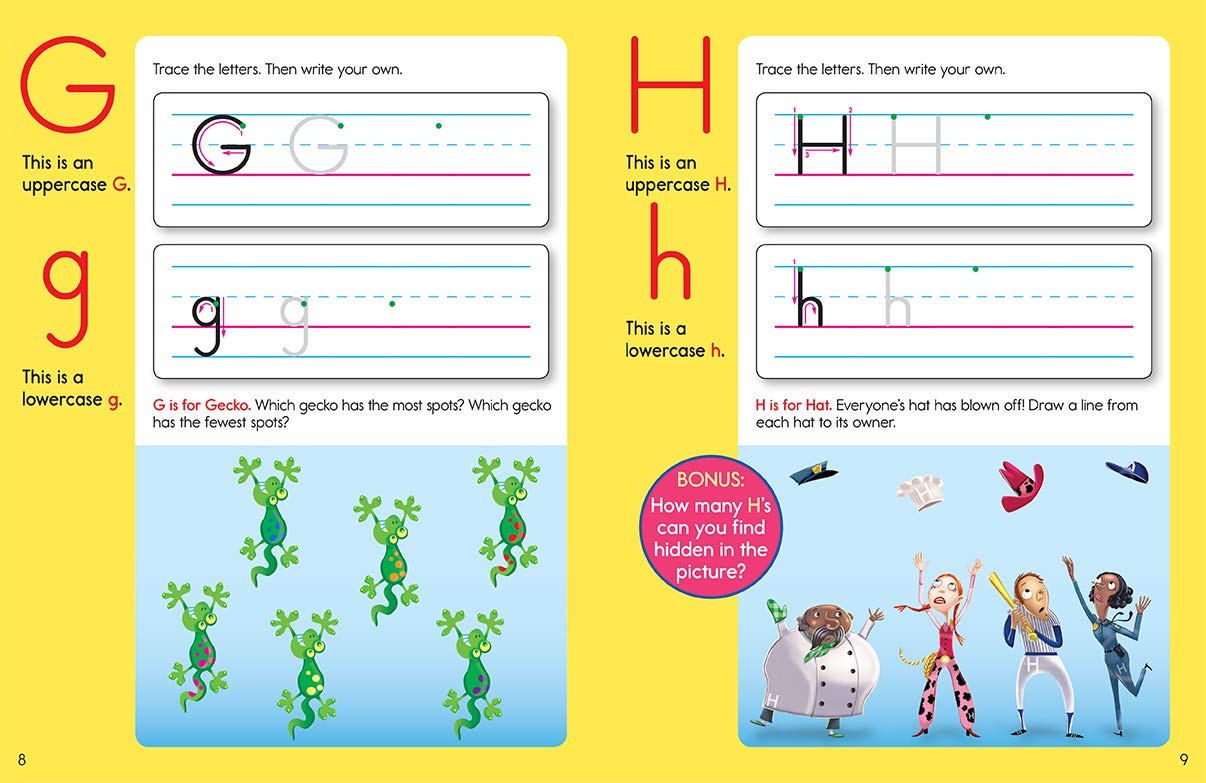 G

This is an uppercase G.

g

This is a lowercase g.

Trace the letters. Then write your own.

G G

g g

G is for Gecko. Which gecko has the most spots? Which gecko has the fewest spots?

8

H

This is an uppercase H.

h

This is a lowercase h.

Trace the letters. Then write your own.

1 2 3 H H

1 h h

H is for Hat. Everyone's hat has blown off! Draw a line from each hat to its owner.

BONUS: How many H's can you find hidden in the picture?

H H H H

9